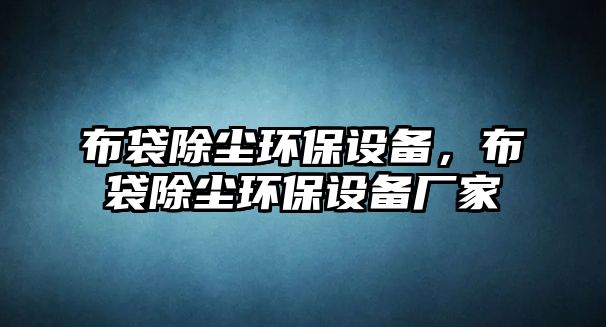 布袋除尘环保设备，布袋除尘环保设备厂家